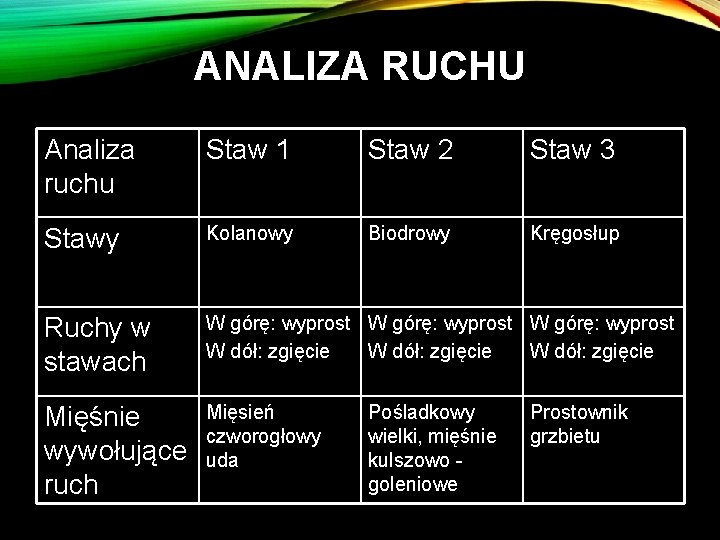 ANALIZA RUCHU

| Analiza ruchu | Staw 1 | Staw 2 | Staw 3 |
|---|---|---|---|
| Stawy | Kolanowy | Biodrowy | Kręgosłup |
| Ruchy w stawach | W górę: wyprost W dół: zgięcie | W górę: wyprost W dół: zgięcie | W górę: wyprost W dół: zgięcie |
| Mięśnie wywołujące ruch | Mięsień czworogłowy uda | Pośladkowy wielki, mięśnie kulszowo - goleniowe | Prostownik grzbietu |